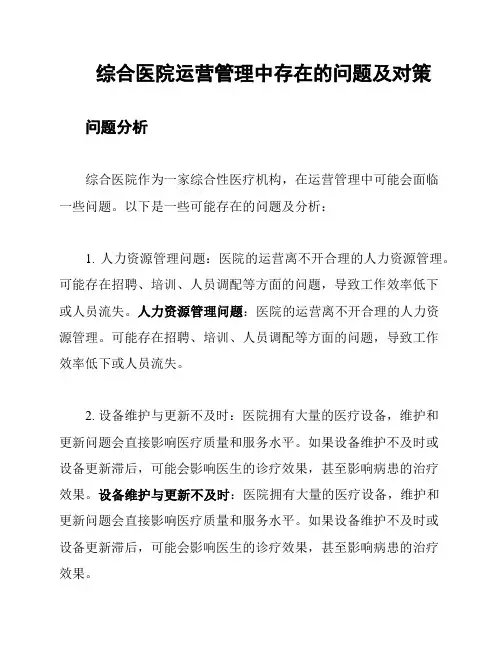 综合医院运营管理中存在的问题及对策

问题分析

综合医院作为一家综合性医疗机构，在运营管理中可能会面临一些问题。以下是一些可能存在的问题及分析：

1. 人力资源管理问题：医院的运营离不开合理的人力资源管理。可能存在招聘、培训、人员调配等方面的问题，导致工作效率低下或人员流失。人力资源管理问题：医院的运营离不开合理的人力资源管理。可能存在招聘、培训、人员调配等方面的问题，导致工作效率低下或人员流失。

2. 设备维护与更新不及时：医院拥有大量的医疗设备，维护和更新问题会直接影响医疗质量和服务水平。如果设备维护不及时或设备更新滞后，可能会影响医生的诊疗效果，甚至影响病患的治疗效果。设备维护与更新不及时：医院拥有大量的医疗设备，维护和更新问题会直接影响医疗质量和服务水平。如果设备维护不及时或设备更新滞后，可能会影响医生的诊疗效果，甚至影响病患的治疗效果。